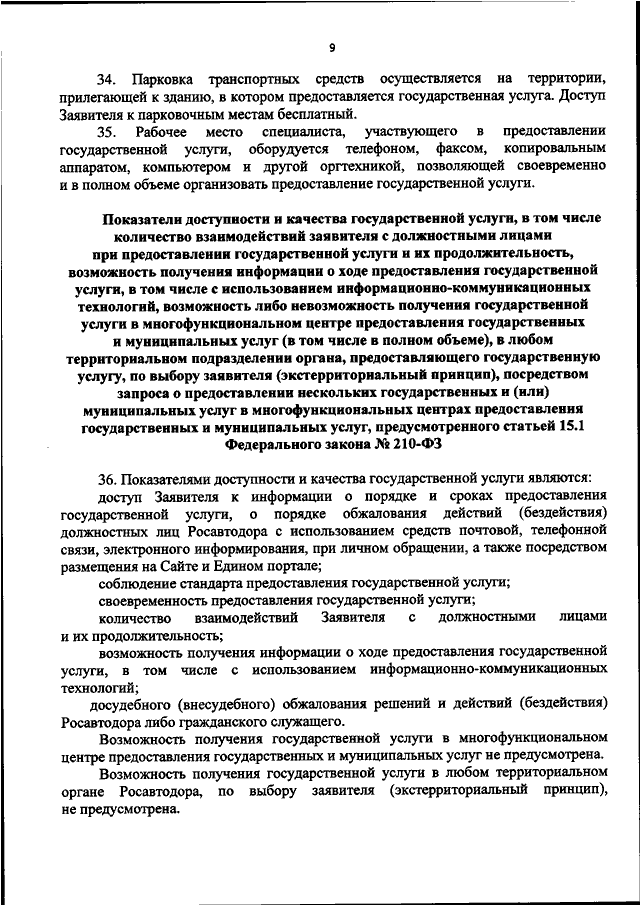 9

34. Парковка транспортных средств осуществляется на территории, прилегающей к зданию, в котором предоставляется государственная услуга. Доступ Заявителя к парковочным местам бесплатный.

35. Рабочее место специалиста, участвующего в предоставлении государственной услуги, оборудуется телефоном, факсом, копировальным аппаратом, компьютером и другой оргтехникой, позволяющей своевременно и в полном объеме организовать предоставление государственной услуги.

Показатели доступности и качества государственной услуги, в том числе количество взаимодействий заявителя с должностными лицами при предоставлении государственной услуги и их продолжительность, возможность получения информации о ходе предоставления государственной услуги, в том числе с использованием информационно-коммуникационных технологий, возможность либо невозможность получения государственной услуги в многофункциональном центре предоставления государственных и муниципальных услуг (в том числе в полном объеме), в любом территориальном подразделении органа, предоставляющего государственную услугу, по выбору заявителя (экстерриториальный принцип), посредством запроса о предоставлении нескольких государственных и (или) муниципальных услуг в многофункциональных центрах предоставления государственных и муниципальных услуг, предусмотренного статьей 15.1 Федерального закона № 210-ФЗ

36. Показателями доступности и качества государственной услуги являются:

доступ Заявителя к информации о порядке и сроках предоставления государственной услуги, о порядке обжалования действий (бездействия) должностных лиц Росавтодора с использованием средств почтовой, телефонной связи, электронного информирования, при личном обращении, а также посредством размещения на Сайте и Едином портале;

соблюдение стандарта предоставления государственной услуги;

своевременность предоставления государственной услуги;

количество взаимодействий Заявителя с должностными лицами и их продолжительность;

возможность получения информации о ходе предоставления государственной услуги, в том числе с использованием информационно-коммуникационных технологий;

досудебного (внесудебного) обжалования решений и действий (бездействия) Росавтодора либо гражданского служащего.

Возможность получения государственной услуги в многофункциональном центре предоставления государственных и муниципальных услуг не предусмотрена.

Возможность получения государственной услуги в любом территориальном органе Росавтодора, по выбору заявителя (экстерриториальный принцип), не предусмотрена.